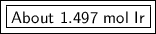 About 1.497 mol Ir